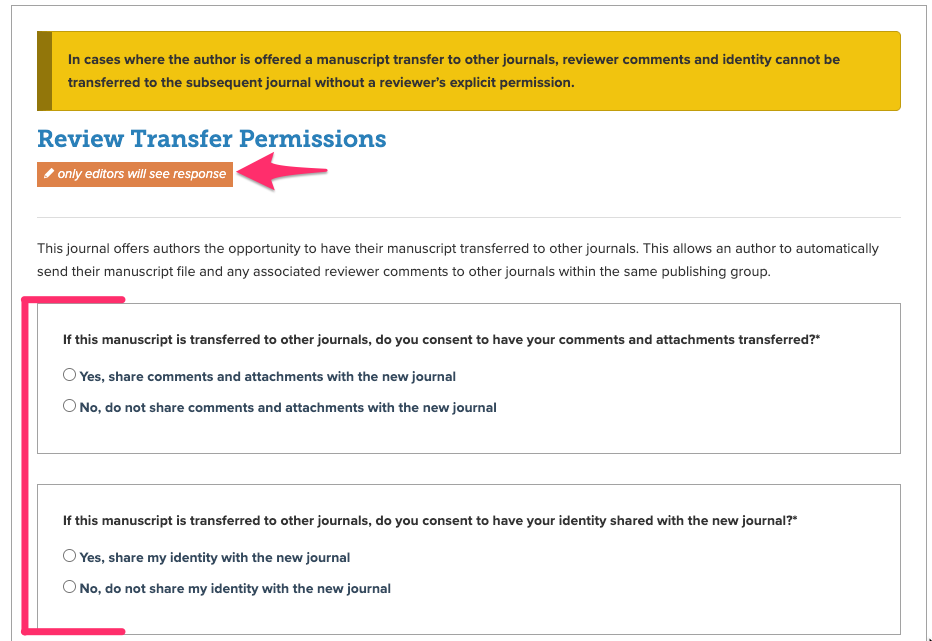 In cases where the author is offered a manuscript transfer to other journals, reviewer comments and identity cannot be transferred to the subsequent journal without a reviewer's explicit permission.

Review Transfer Permissions

only editors will see response

This journal offers authors the opportunity to have their manuscript transferred to other journals. This allows an author to automatically send their manuscript file and any associated reviewer comments to other journals within the same publishing group.

If this manuscript is transferred to other journals, do you consent to have your comments and attachments transferred?*

Yes, share comments and attachments with the new journal

No, do not share comments and attachments with the new journal

If this manuscript is transferred to other journals, do you consent to have your identity shared with the new journal?*

Yes, share my identity with the new journal

No, do not share my identity with the new journal